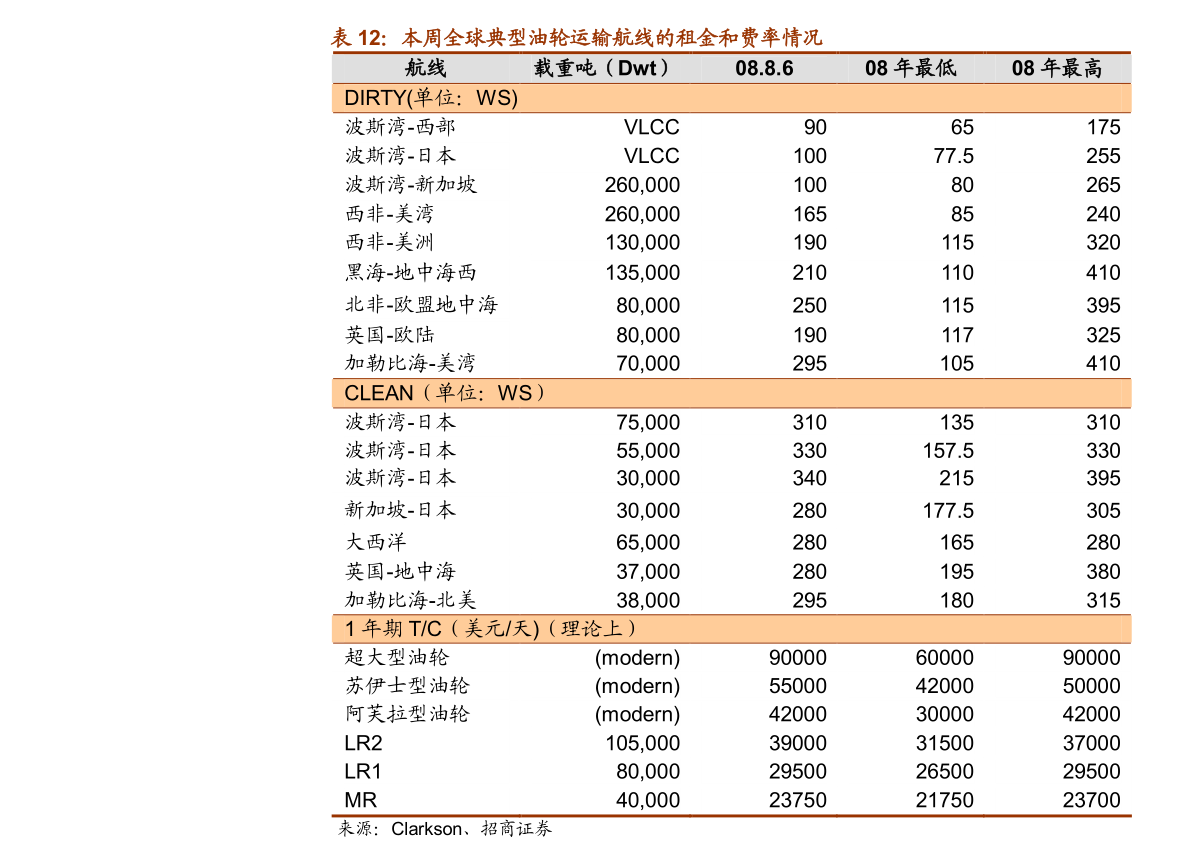 表 12：本周全球典型油轮运输航线的租金和费率情况

| 航线 | 载重吨（Dwt） | 08.8.6 | 08 年最低 | 08 年最高 |
|---|---|---|---|---|
| DIRTY(单位：WS) | | | | |
| 波斯湾-西部 | VLCC | 90 | 65 | 175 |
| 波斯湾-日本 | VLCC | 100 | 77.5 | 255 |
| 波斯湾-新加坡 | 260,000 | 100 | 80 | 265 |
| 西非-美湾 | 260,000 | 165 | 85 | 240 |
| 西非-美洲 | 130,000 | 190 | 115 | 320 |
| 黑海-地中海西 | 135,000 | 210 | 110 | 410 |
| 北非-欧盟地中海 | 80,000 | 250 | 115 | 395 |
| 英国-欧陆 | 80,000 | 190 | 117 | 325 |
| 加勒比海-美湾 | 70,000 | 295 | 105 | 410 |
| CLEAN（单位：WS） | | | | |
| 波斯湾-日本 | 75,000 | 310 | 135 | 310 |
| 波斯湾-日本 | 55,000 | 330 | 157.5 | 330 |
| 波斯湾-日本 | 30,000 | 340 | 215 | 395 |
| 新加坡-日本 | 30,000 | 280 | 177.5 | 305 |
| 大西洋 | 65,000 | 280 | 165 | 280 |
| 英国-地中海 | 37,000 | 280 | 195 | 380 |
| 加勒比海-北美 | 38,000 | 295 | 180 | 315 |
| 1 年期 T/C（美元/天)（理论上） | | | | |
| 超大型油轮 | (modern) | 90000 | 60000 | 90000 |
| 苏伊士型油轮 | (modern) | 55000 | 42000 | 50000 |
| 阿芙拉型油轮 | (modern) | 42000 | 30000 | 42000 |
| LR2 | 105,000 | 39000 | 31500 | 37000 |
| LR1 | 80,000 | 29500 | 26500 | 29500 |
| MR | 40,000 | 23750 | 21750 | 23700 |

来源：Clarkson、招商证券